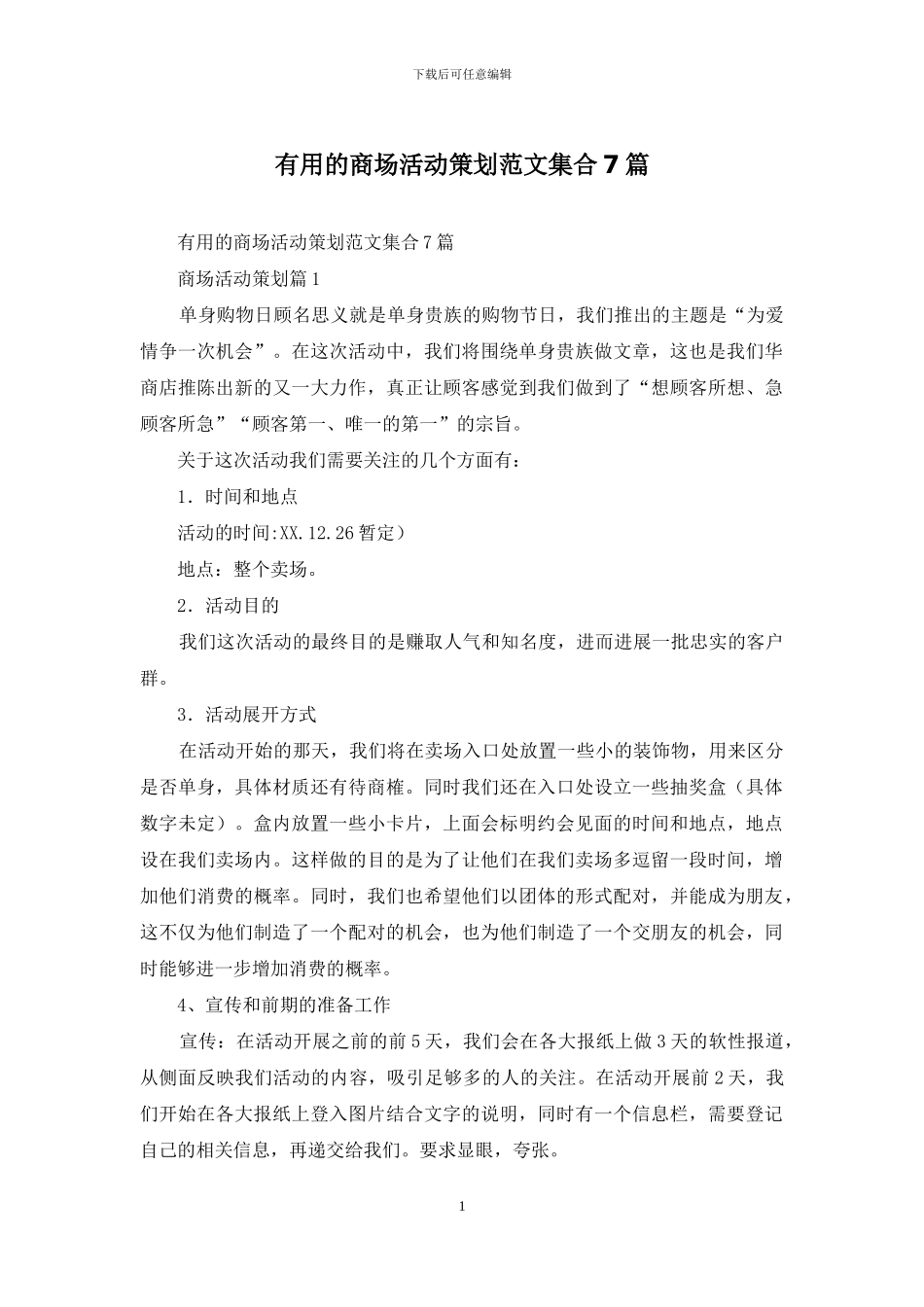 下载后可任意编辑

有用的商场活动策划范文集合7篇

有用的商场活动策划范文集合7篇

商场活动策划篇1

单身购物日顾名思义就是单身贵族的购物节日，我们推出的主题是“为爱情争一次机会”。在这次活动中，我们将围绕单身贵族做文章，这也是我们华商店推陈出新的又一大力作，真正让顾客感觉到我们做到了“想顾客所想、急顾客所急”“顾客第一、唯一的第一”的宗旨。

关于这次活动我们需要关注的几个方面有：

1．时间和地点

活动的时间:XX.12.26暂定）

地点：整个卖场。

2．活动目的

我们这次活动的最终目的是赚取人气和知名度，进而进展一批忠实的客户群。

3．活动展开方式

在活动开始的那天，我们将在卖场入口处放置一些小的装饰物，用来区分是否单身，具体材质还有待商榷。同时我们还在入口处设立一些抽奖盒（具体数字未定）。盒内放置一些小卡片，上面会标明约会见面的时间和地点，地点设在我们卖场内。这样做的目的是为了让他们在我们卖场多逗留一段时间，增加他们消费的概率。同时，我们也希望他们以团体的形式配对，并能成为朋友，这不仅为他们制造了一个配对的机会，也为他们制造了一个交朋友的机会，同时能够进一步增加消费的概率。

4、宣传和前期的准备工作

宣传：在活动开展之前的前5天，我们会在各大报纸上做3天的软性报道，从侧面反映我们活动的内容，吸引足够多的人的关注。在活动开展前2天，我们开始在各大报纸上登入图片结合文字的说明，同时有一个信息栏，需要登记自己的相关信息，再递交给我们。要求显眼，夸张。

1